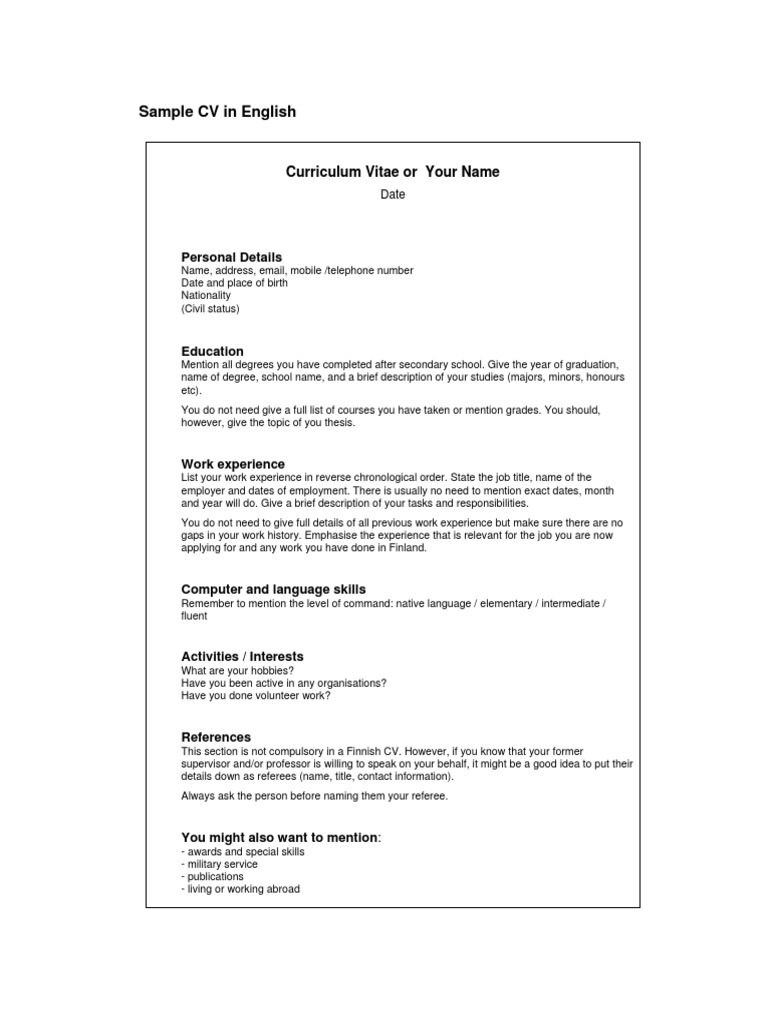 Sample CV in English

Curriculum Vitae or Your Name

Date

Personal Details
Name, address, email, mobile /telephone number
Date and place of birth
Nationality
(Civil status)

Education
Mention all degrees you have completed after secondary school. Give the year of graduation, name of degree, school name, and a brief description of your studies (majors, minors, honours etc).

You do not need give a full list of courses you have taken or mention grades. You should, however, give the topic of you thesis.

Work experience
List your work experience in reverse chronological order. State the job title, name of the employer and dates of employment. There is usually no need to mention exact dates, month and year will do. Give a brief description of your tasks and responsibilities.

You do not need to give full details of all previous work experience but make sure there are no gaps in your work history. Emphasise the experience that is relevant for the job you are now applying for and any work you have done in Finland.

Computer and language skills
Remember to mention the level of command: native language / elementary / intermediate / fluent

Activities / Interests
What are your hobbies?
Have you been active in any organisations?
Have you done volunteer work?

References
This section is not compulsory in a Finnish CV. However, if you know that your former supervisor and/or professor is willing to speak on your behalf, it might be a good idea to put their details down as referees (name, title, contact information).

Always ask the person before naming them your referee.

You might also want to mention:
- awards and special skills
- military service
- publications
- living or working abroad